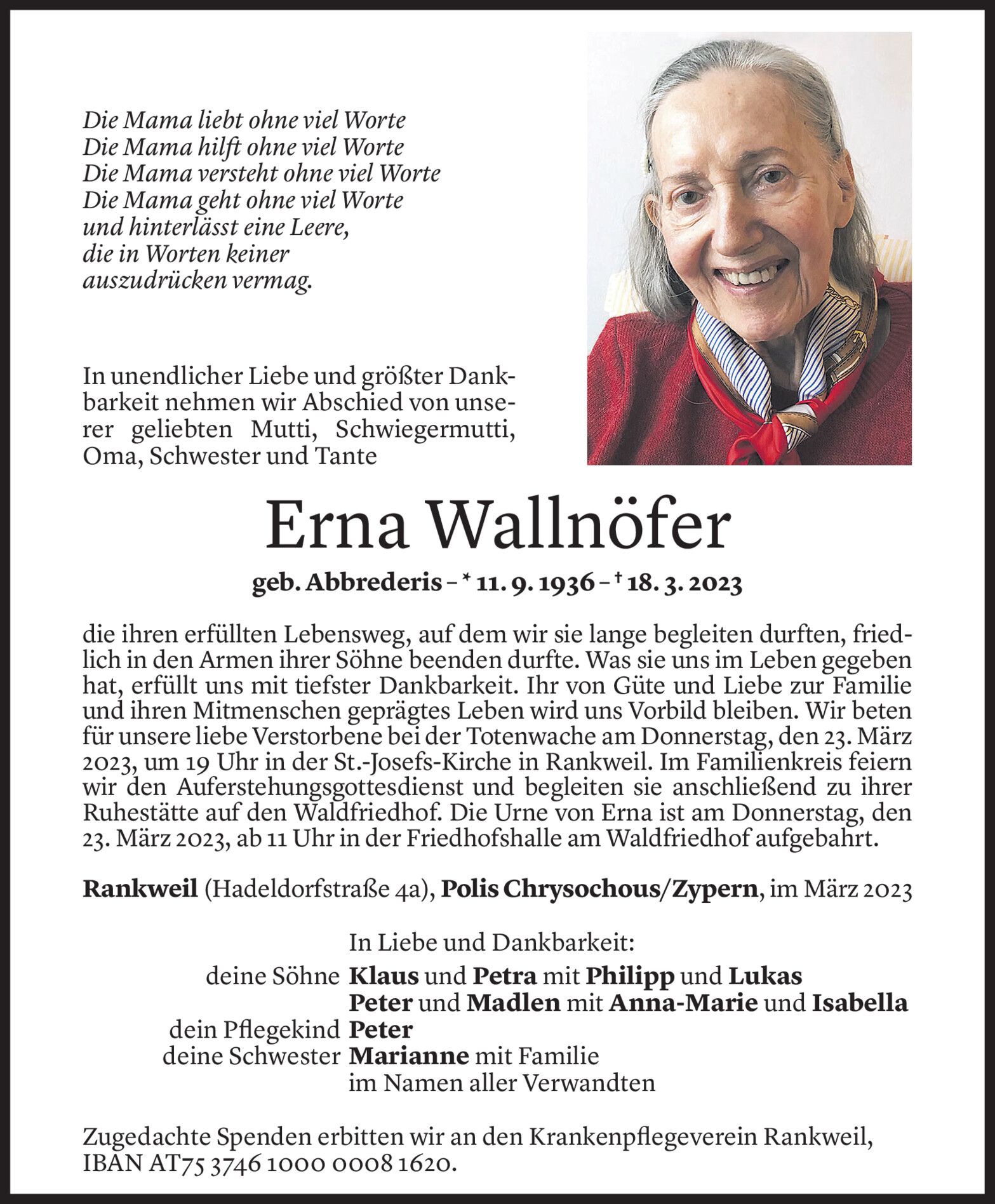 Die Mama liebt ohne viel Worte
Die Mama hilft ohne viel Worte
Die Mama versteht ohne viel Worte
Die Mama geht ohne viel Worte
und hinterlässt eine Leere,
die in Worten keiner
auszudrücken vermag.

In unendlicher Liebe und größter Dankbarkeit nehmen wir Abschied von unserer geliebten Mutti, Schwiegermutti, Oma, Schwester und Tante

Erna Wallnöfer

geb. Abbrederis – * 11. 9. 1936 – † 18. 3. 2023

die ihren erfüllten Lebensweg, auf dem wir sie lange begleiten durften, friedlich in den Armen ihrer Söhne beenden durfte. Was sie uns im Leben gegeben hat, erfüllt uns mit tiefster Dankbarkeit. Ihr von Güte und Liebe zur Familie und ihren Mitmenschen geprägtes Leben wird uns Vorbild bleiben. Wir beten für unsere liebe Verstorbene bei der Totenwache am Donnerstag, den 23. März 2023, um 19 Uhr in der St.-Josefs-Kirche in Rankweil. Im Familienkreis feiern wir den Auferstehungsgottesdienst und begleiten sie anschließend zu ihrer Ruhestätte auf den Waldfriedhof. Die Urne von Erna ist am Donnerstag, den 23. März 2023, ab 11 Uhr in der Friedhofshalle am Waldfriedhof aufgebahrt.

Rankweil (Hadeldorfstraße 4a), Polis Chrysochous/Zypern, im März 2023

In Liebe und Dankbarkeit:
deine Söhne Klaus und Petra mit Philipp und Lukas
Peter und Madlen mit Anna-Marie und Isabella
dein Pflegekind Peter
deine Schwester Marianne mit Familie
im Namen aller Verwandten

Zugedachte Spenden erbitten wir an den Krankenpflegeverein Rankweil, IBAN AT75 3746 1000 0008 1620.